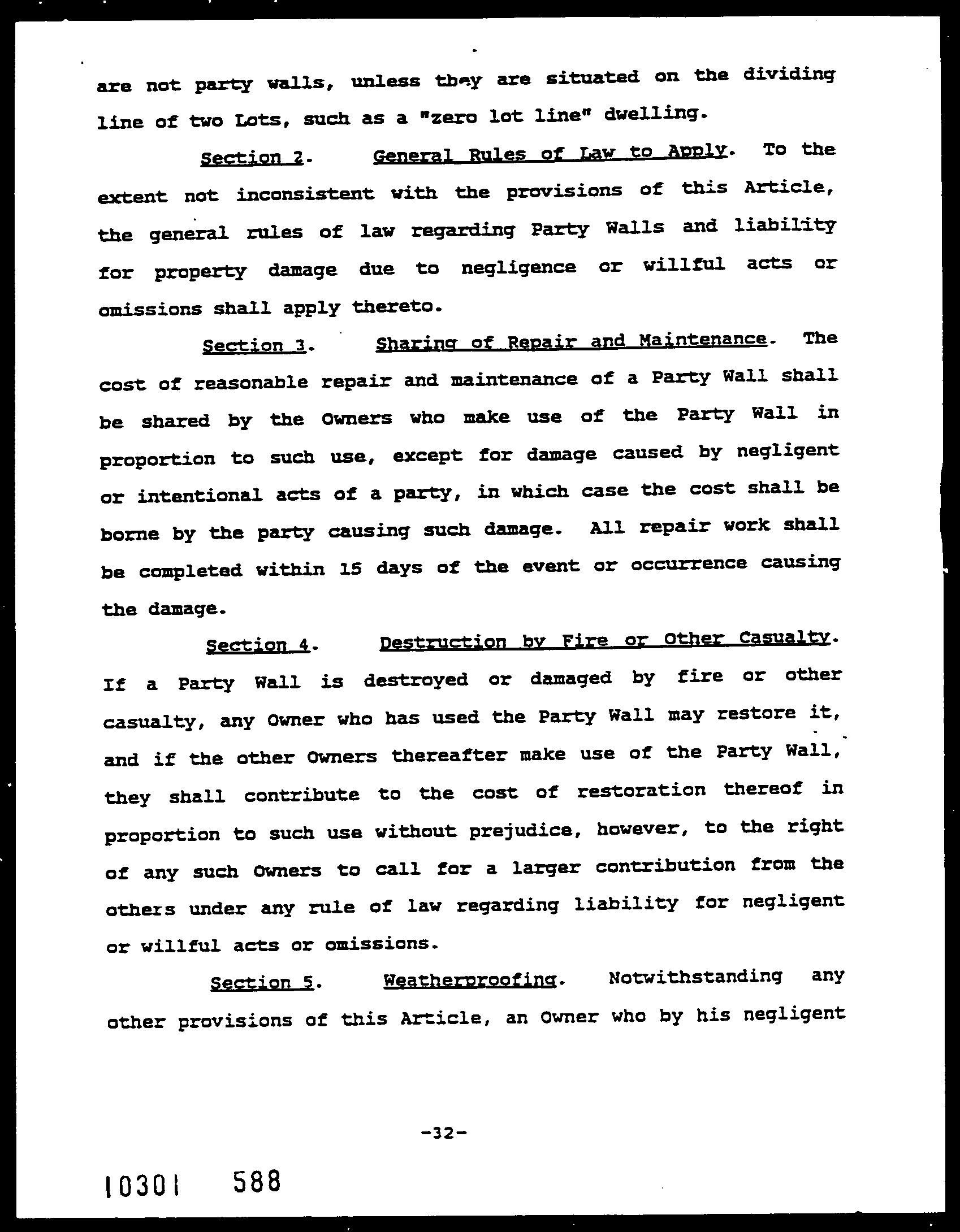 are not party walls, unless they are situated on the dividing line of two Lots, such as a "zero lot line" dwelling.

Section 2. General Rules of Law to Apply. To the extent not inconsistent with the provisions of this Article, the general rules of law regarding Party Walls and liability for property damage due to negligence or willful acts or omissions shall apply thereto.

Section 3. Sharing of Repair and Maintenance. The cost of reasonable repair and maintenance of a Party Wall shall be shared by the Owners who make use of the Party Wall in proportion to such use, except for damage caused by negligent or intentional acts of a party, in which case the cost shall be borne by the party causing such damage. All repair work shall be completed within 15 days of the event or occurrence causing the damage.

Section 4. Destruction by Fire or Other Casualty. If a Party Wall is destroyed or damaged by fire or other casualty, any Owner who has used the Party Wall may restore it, and if the other Owners thereafter make use of the Party Wall, they shall contribute to the cost of restoration thereof in proportion to such use without prejudice, however, to the right of any such Owners to call for a larger contribution from the others under any rule of law regarding liability for negligent or willful acts or omissions.

Section 5. Weatherproofing. Notwithstanding any other provisions of this Article, an Owner who by his negligent

-32-

10301 588